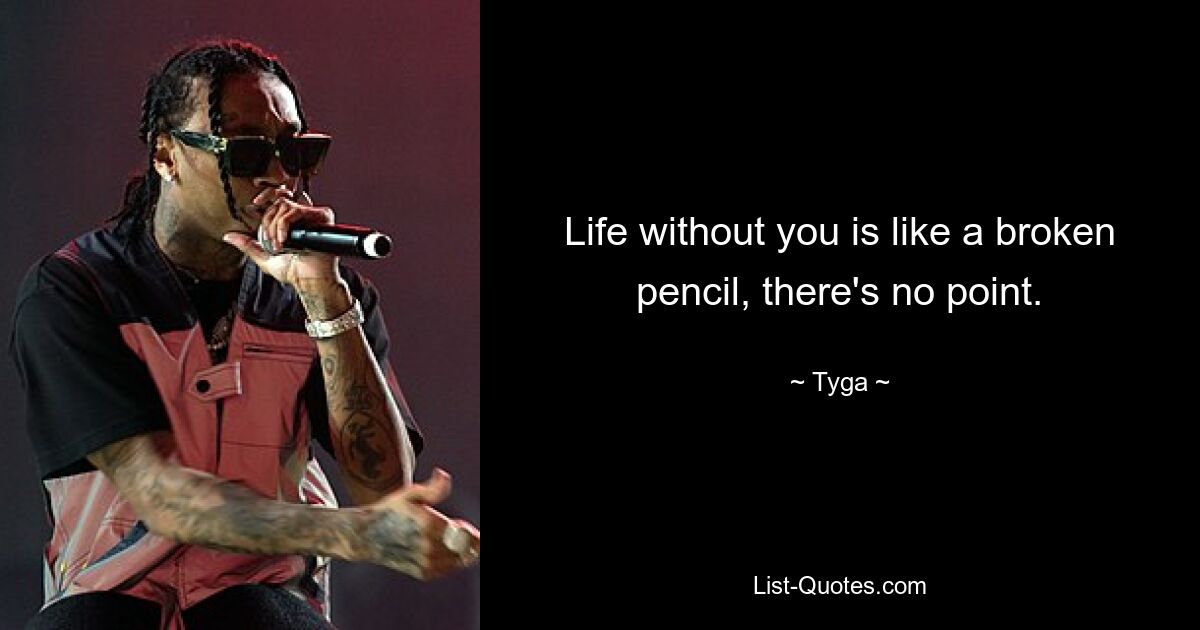 Life without you is like a broken pencil, there's no point.

~ Tyga ~

List-Quotes.com